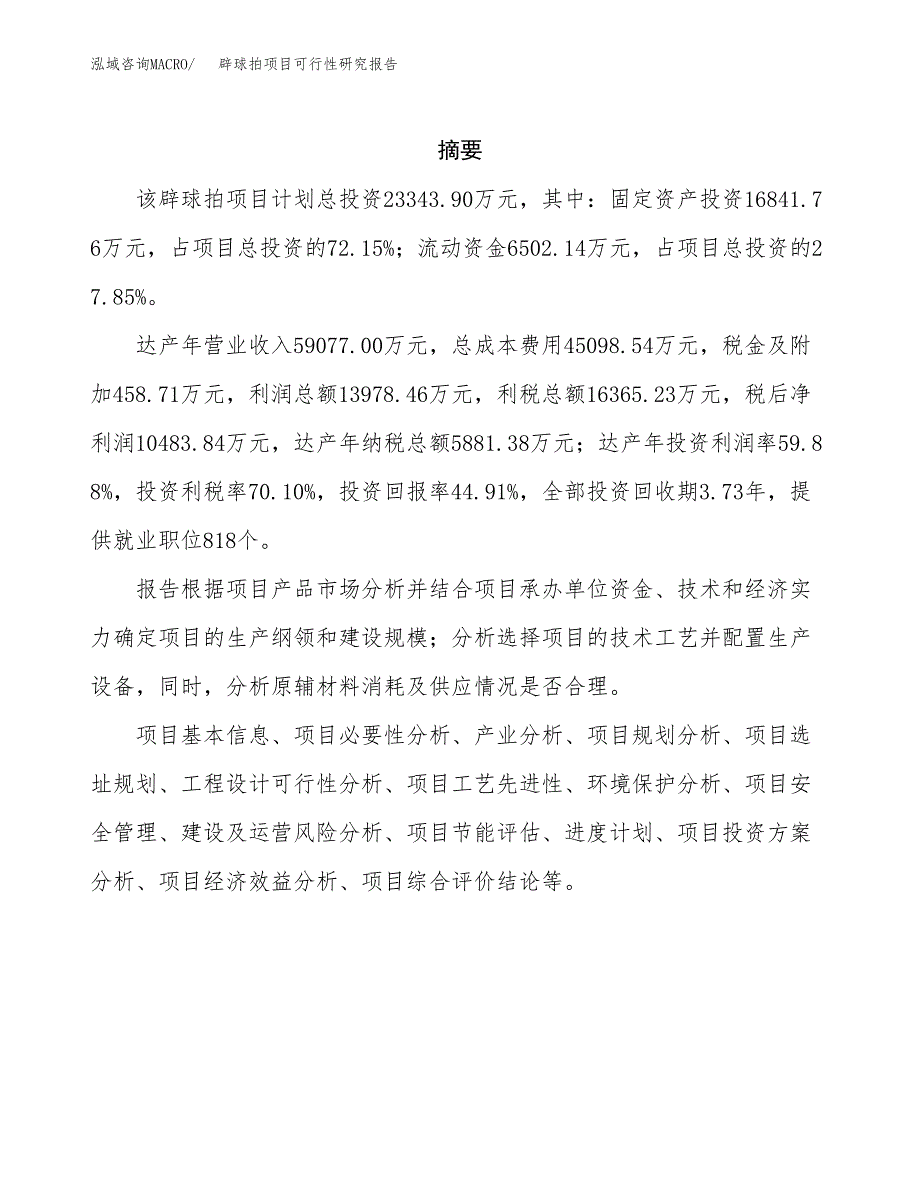 泓域咨询MACRO/ 辟球拍项目可行性研究报告

摘要

该辟球拍项目计划总投资23343.90万元，其中：固定资产投资16841.76万元，占项目总投资的72.15%；流动资金6502.14万元，占项目总投资的27.85%。

达产年营业收入59077.00万元，总成本费用45098.54万元，税金及附加458.71万元，利润总额13978.46万元，利税总额16365.23万元，税后净利润10483.84万元，达产年纳税总额5881.38万元；达产年投资利润率59.88%，投资利税率70.10%，投资回报率44.91%，全部投资回收期3.73年，提供就业职位818个。

报告根据项目产品市场分析并结合项目承办单位资金、技术和经济实力确定项目的生产纲领和建设规模；分析选择项目的技术工艺并配置生产设备，同时，分析原辅材料消耗及供应情况是否合理。

项目基本信息、项目必要性分析、产业分析、项目规划分析、项目选址规划、工程设计可行性分析、项目工艺先进性、环境保护分析、项目安全管理、建设及运营风险分析、项目节能评估、进度计划、项目投资方案分析、项目经济效益分析、项目综合评价结论等。